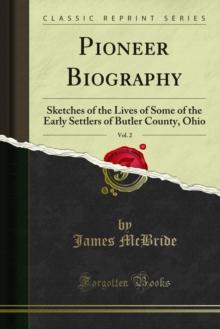 CLASSIC REPRINT SERIES

PIONEER BIOGRAPHY

Sketches of the Lives of Some of the Early Settlers of Butler County, Ohio

Vol. 2

by
James McBride

Forgotten Books